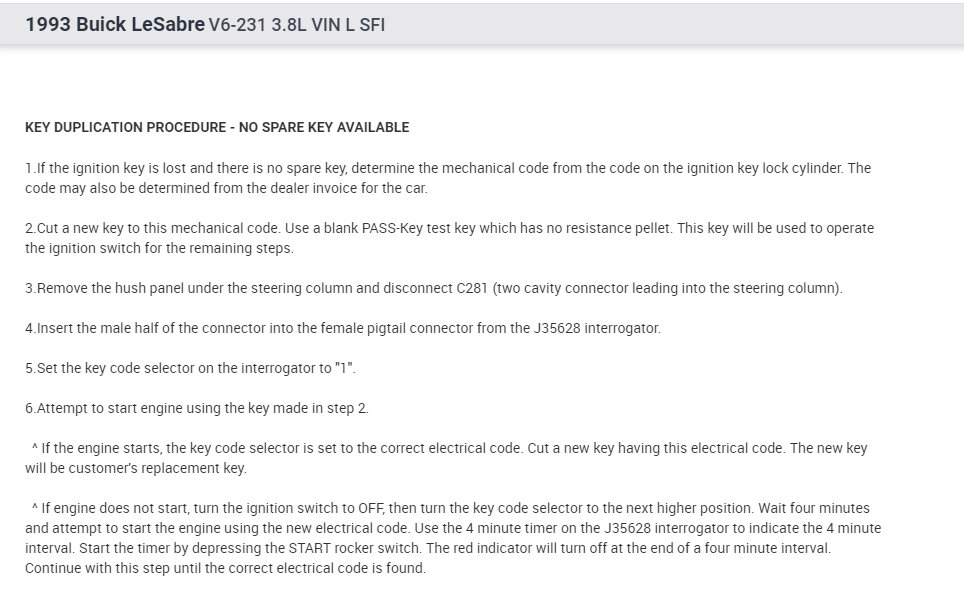 1993 Buick LeSabre V6-231 3.8L VIN L SFI

KEY DUPLICATION PROCEDURE - NO SPARE KEY AVAILABLE

1.If the ignition key is lost and there is no spare key, determine the mechanical code from the code on the ignition key lock cylinder. The code may also be determined from the dealer invoice for the car.

2.Cut a new key to this mechanical code. Use a blank PASS-Key test key which has no resistance pellet. This key will be used to operate the ignition switch for the remaining steps.

3.Remove the hush panel under the steering column and disconnect C281 (two cavity connector leading into the steering column).

4.Insert the male half of the connector into the female pigtail connector from the J35628 interrogator.

5.Set the key code selector on the interrogator to "1".

6.Attempt to start engine using the key made in step 2.

^ If the engine starts, the key code selector is set to the correct electrical code. Cut a new key having this electrical code. The new key will be customer's replacement key.

^ If engine does not start, turn the ignition switch to OFF, then turn the key code selector to the next higher position. Wait four minutes and attempt to start the engine using the new electrical code. Use the 4 minute timer on the J35628 interrogator to indicate the 4 minute interval. Start the timer by depressing the START rocker switch. The red indicator will turn off at the end of a four minute interval. Continue with this step until the correct electrical code is found.